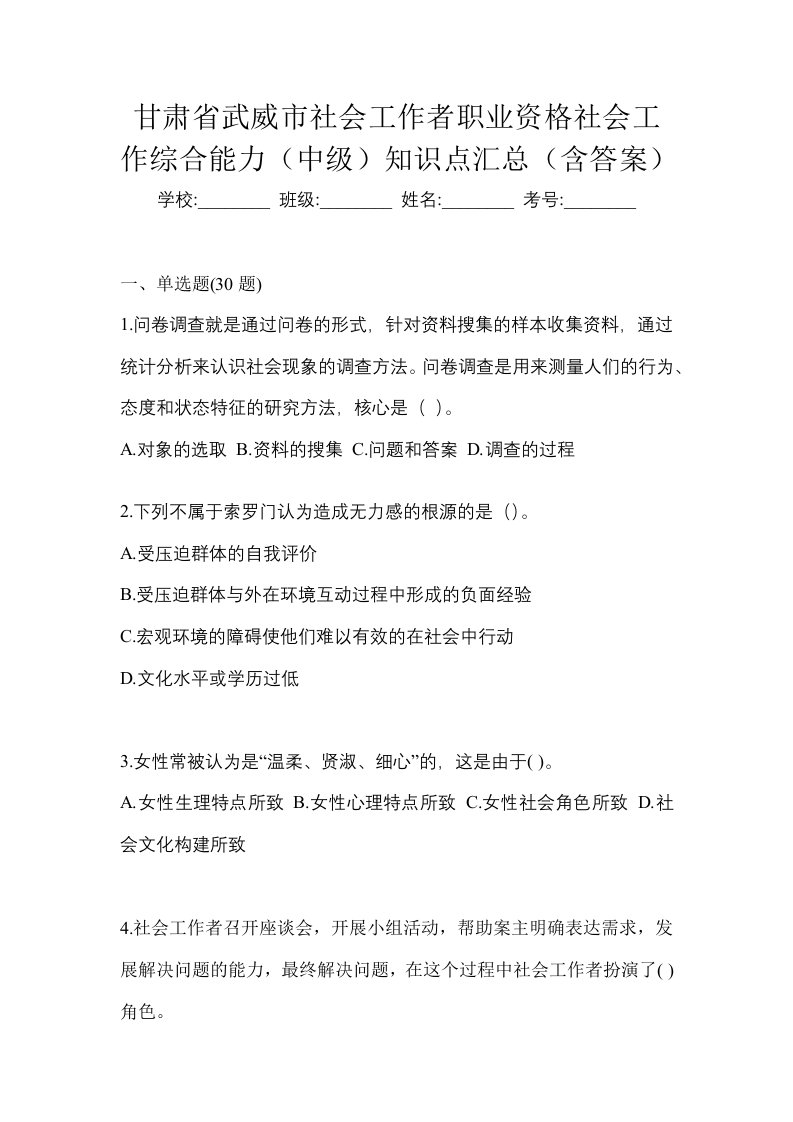 甘肃省武威市社会工作者职业资格社会工作综合能力（中级）知识点汇总（含答案）

学校:________ 班级:________ 姓名:________ 考号:________

一、单选题(30 题)

1.问卷调查就是通过问卷的形式，针对资料搜集的样本收集资料，通过统计分析来认识社会现象的调查方法。问卷调查是用来测量人们的行为、态度和状态特征的研究方法，核心是（ ）。

A.对象的选取 B.资料的搜集 C.问题和答案 D.调查的过程

2.下列不属于索罗门认为造成无力感的根源的是（）。

A.受压迫群体的自我评价

B.受压迫群体与外在环境互动过程中形成的负面经验

C.宏观环境的障碍使他们难以有效的在社会中行动

D.文化水平或学历过低

3.女性常被认为是“温柔、贤淑、细心”的，这是由于( )。

A.女性生理特点所致 B.女性心理特点所致 C.女性社会角色所致 D.社会文化构建所致

4.社会工作者召开座谈会，开展小组活动，帮助案主明确表达需求，发展解决问题的能力，最终解决问题，在这个过程中社会工作者扮演了( )角色。